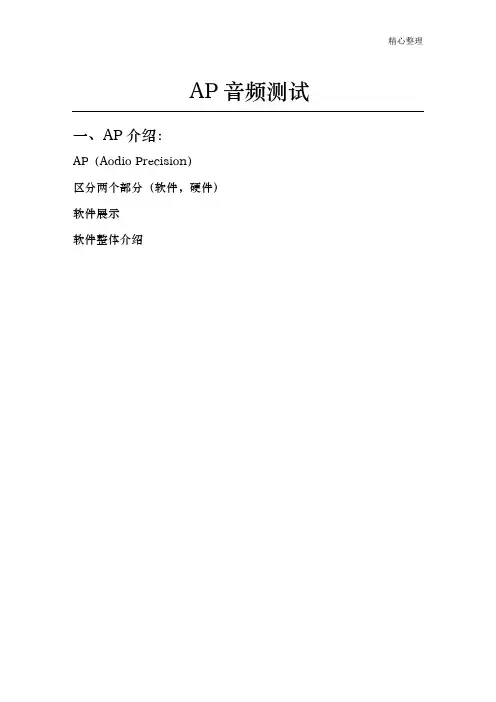 精心整理

AP音频测试

一、AP介绍:

AP（Aodio Precision）

区分两个部分（软件，硬件）

软件展示

软件整体介绍